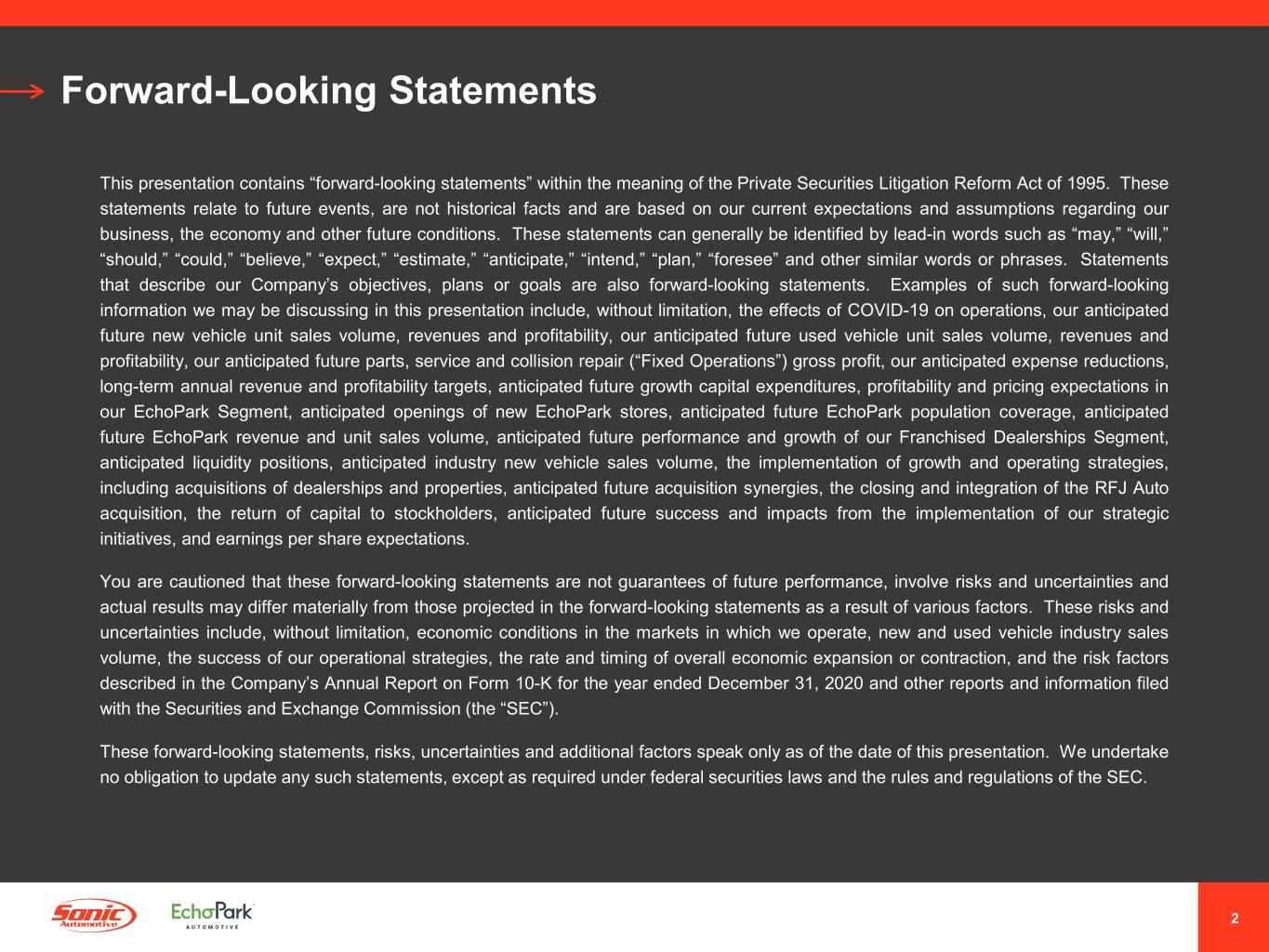 Forward-Looking Statements

This presentation contains “forward-looking statements” within the meaning of the Private Securities Litigation Reform Act of 1995. These statements relate to future events, are not historical facts and are based on our current expectations and assumptions regarding our business, the economy and other future conditions. These statements can generally be identified by lead-in words such as “may,” “will,” “should,” “could,” “believe,” “expect,” “estimate,” “anticipate,” “intend,” “plan,” “foresee” and other similar words or phrases. Statements that describe our Company’s objectives, plans or goals are also forward-looking statements. Examples of such forward-looking information we may be discussing in this presentation include, without limitation, the effects of COVID-19 on operations, our anticipated future new vehicle unit sales volume, revenues and profitability, our anticipated future used vehicle unit sales volume, revenues and profitability, our anticipated future parts, service and collision repair (“Fixed Operations”) gross profit, our anticipated expense reductions, long-term annual revenue and profitability targets, anticipated future growth capital expenditures, profitability and pricing expectations in our EchoPark Segment, anticipated openings of new EchoPark stores, anticipated future EchoPark population coverage, anticipated future EchoPark revenue and unit sales volume, anticipated future performance and growth of our Franchised Dealerships Segment, anticipated liquidity positions, anticipated industry new vehicle sales volume, the implementation of growth and operating strategies, including acquisitions of dealerships and properties, anticipated future acquisition synergies, the closing and integration of the RFJ Auto acquisition, the return of capital to stockholders, anticipated future success and impacts from the implementation of our strategic initiatives, and earnings per share expectations.

You are cautioned that these forward-looking statements are not guarantees of future performance, involve risks and uncertainties and actual results may differ materially from those projected in the forward-looking statements as a result of various factors. These risks and uncertainties include, without limitation, economic conditions in the markets in which we operate, new and used vehicle industry sales volume, the success of our operational strategies, the rate and timing of overall economic expansion or contraction, and the risk factors described in the Company’s Annual Report on Form 10-K for the year ended December 31, 2020 and other reports and information filed with the Securities and Exchange Commission (the “SEC”).

These forward-looking statements, risks, uncertainties and additional factors speak only as of the date of this presentation. We undertake no obligation to update any such statements, except as required under federal securities laws and the rules and regulations of the SEC.

Sonic Automotive EchoPark AUTOMOTIVE

2